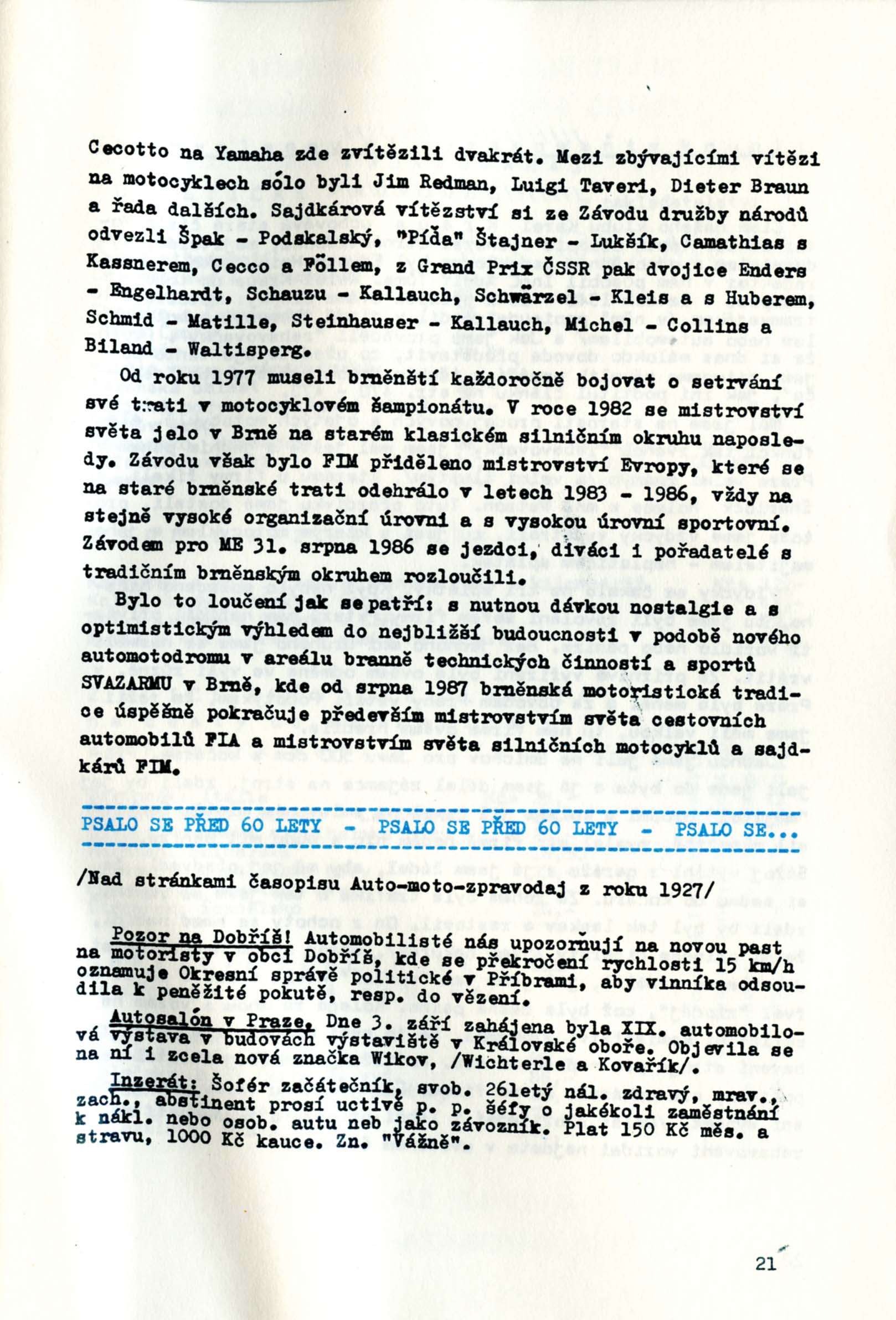 Cecotto na Yamaha zde zvítězili dvakrát. Mezi zbývajícími vítězi na motocyklech sólo byli Jim Redman, Luigi Taveri, Dieter Braun a řada dalších. Sajdkárová vítězství si ze Závodu družby národů odvezli Špak - Podskalský, "Píďa" Štajner - Lukšík, Camathias s Kassnerem, Cecco a Föllem, z Grand Prix ČSSR pak dvojice Enders - Engelhardt, Schauzu - Kallauch, Schwärzel - Kleis a s Huberem, Schmid - Matille, Steinhauser - Kallauch, Michel - Collins a Biland - Waltisperg.

Od roku 1977 museli brněnští každoročně bojovat o setrvání své trati v motocyklovém šampionátu. V roce 1982 se mistrovství světa jelo v Brně na starém klasickém silničním okruhu naposledy. Závodu však bylo FIM přiděleno mistrovství Evropy, které se na staré brněnské trati odehrálo v letech 1983 - 1986, vždy na stejně vysoké organizační úrovni a s vysokou úrovní sportovní. Závodem pro ME 31. srpna 1986 se jezdci, diváci i pořadatelé s tradičním brněnským okruhem rozloučili.

Bylo to loučení jak se patří: s nutnou dávkou nostalgie a s optimistickým výhledem do nejbližší budoucnosti v podobě nového automotodromu v areálu branně technických činností a sportů SVAZARMU v Brně, kde od srpna 1987 brněnská motoristická tradice úspěšně pokračuje především mistrovstvím světa cestovních automobilů FIA a mistrovstvím světa silničních motocyklů a sajdkárů FIM.

PSALO SE PŘED 60 LETY - PSALO SE PŘED 60 LETY - PSALO SE...

/Nad stránkami časopisu Auto-moto-zpravodaj z roku 1927/

Pozor na Dobříš! Automobilisté nás upozorňují na novou past na motoristy v obci Dobříš, kde se překročení rychlosti 15 km/h oznamuje Okresní správě politické v Příbrami, aby vinníka odsoudila k peněžité pokutě, resp. do vězení.

Autosalón v Praze. Dne 3. září zahájena byla XIX. automobilová výstava v budovách výstaviště v Královské oboře. Objevila se na ní i zcela nová značka Wikov, /Wichterle a Kovařík/.

Inzerát: Šofér začátečník, svob. 26letý nál. zdravý, mrav., zach., abstinent prosí uctivě p. p. šéfy o jakékoli zaměstnání k nákl. nebo osob. autu neb jako závozník. Plat 150 Kč měs. a stravu, 1000 Kč kauce. Zn. "Vážně".

21